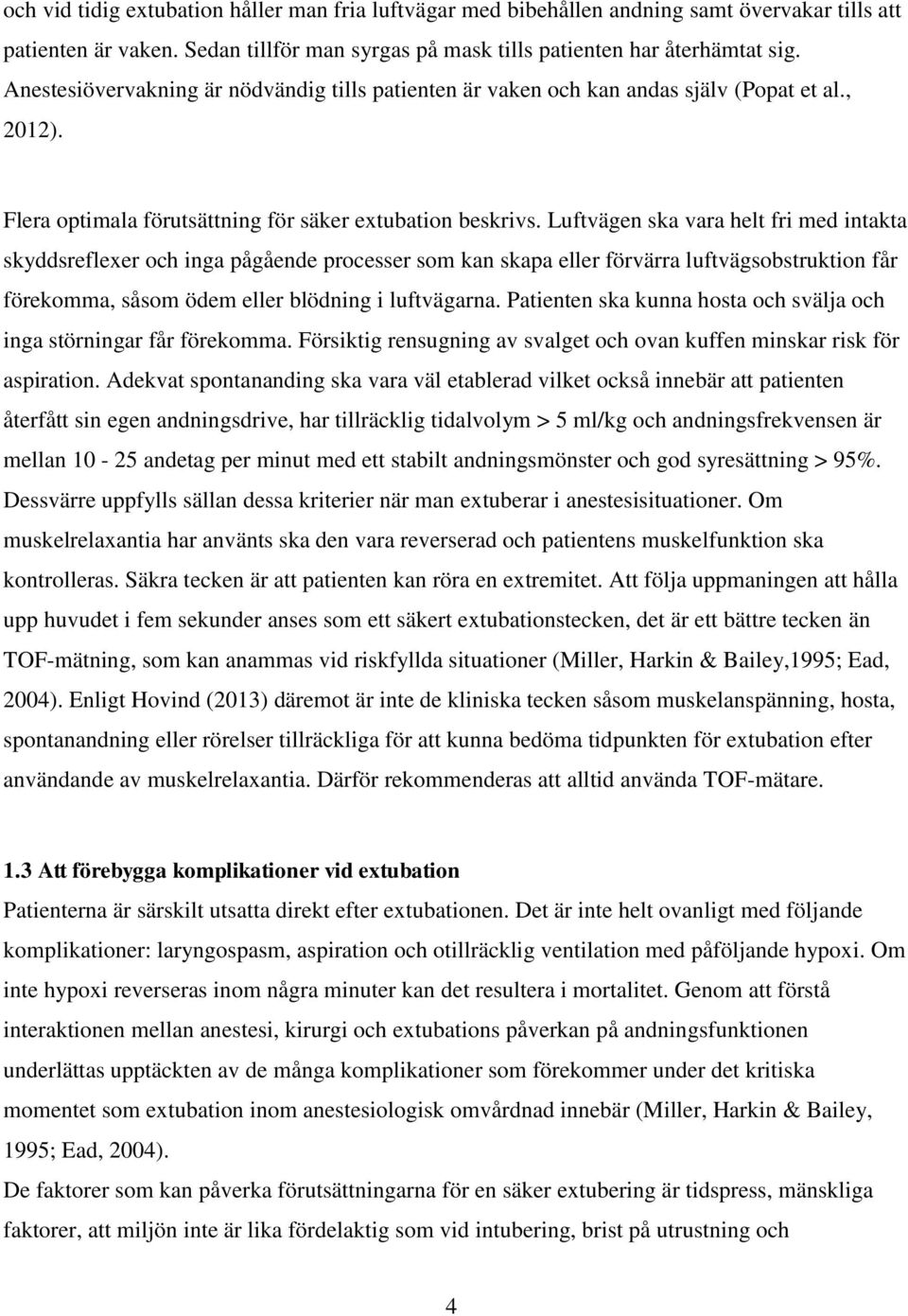 och vid tidig extubation håller man fria luftvägar med bibehållen andning samt övervakar tills att patienten är vaken. Sedan tillför man syrgas på mask tills patienten har återhämtat sig. Anestesiövervakning är nödvändig tills patienten är vaken och kan andas själv (Popat et al., 2012).

Flera optimala förutsättning för säker extubation beskrivs. Luftvägen ska vara helt fri med intakta skyddsreflexer och inga pågående processer som kan skapa eller förvärra luftvägsobstruktion får förekomma, såsom ödem eller blödning i luftvägarna. Patienten ska kunna hosta och svälja och inga störningar får förekomma. Försiktig rensugning av svalget och ovan kuffen minskar risk för aspiration. Adekvat spontananding ska vara väl etablerad vilket också innebär att patienten återfått sin egen andningsdrive, har tillräcklig tidalvolym > 5 ml/kg och andningsfrekvensen är mellan 10 - 25 andetag per minut med ett stabilt andningsmönster och god syresättning > 95%. Dessvärre uppfylls sällan dessa kriterier när man extuberar i anestesisituationer. Om muskelrelaxantia har använts ska den vara reverserad och patientens muskelfunktion ska kontrolleras. Säkra tecken är att patienten kan röra en extremitet. Att följa uppmaningen att hålla upp huvudet i fem sekunder anses som ett säkert extubationstecken, det är ett bättre tecken än TOF-mätning, som kan anammas vid riskfyllda situationer (Miller, Harkin & Bailey,1995; Ead, 2004). Enligt Hovind (2013) däremot är inte de kliniska tecken såsom muskelanspänning, hosta, spontanandning eller rörelser tillräckliga för att kunna bedöma tidpunkten för extubation efter användande av muskelrelaxantia. Därför rekommenderas att alltid använda TOF-mätare.

1.3 Att förebygga komplikationer vid extubation
Patienterna är särskilt utsatta direkt efter extubationen. Det är inte helt ovanligt med följande komplikationer: laryngospasm, aspiration och otillräcklig ventilation med påföljande hypoxi. Om inte hypoxi reverseras inom några minuter kan det resultera i mortalitet. Genom att förstå interaktionen mellan anestesi, kirurgi och extubations påverkan på andningsfunktionen underlättas upptäckten av de många komplikationer som förekommer under det kritiska momentet som extubation inom anestesiologisk omvårdnad innebär (Miller, Harkin & Bailey, 1995; Ead, 2004).
De faktorer som kan påverka förutsättningarna för en säker extubering är tidspress, mänskliga faktorer, att miljön inte är lika fördelaktig som vid intubering, brist på utrustning och

4